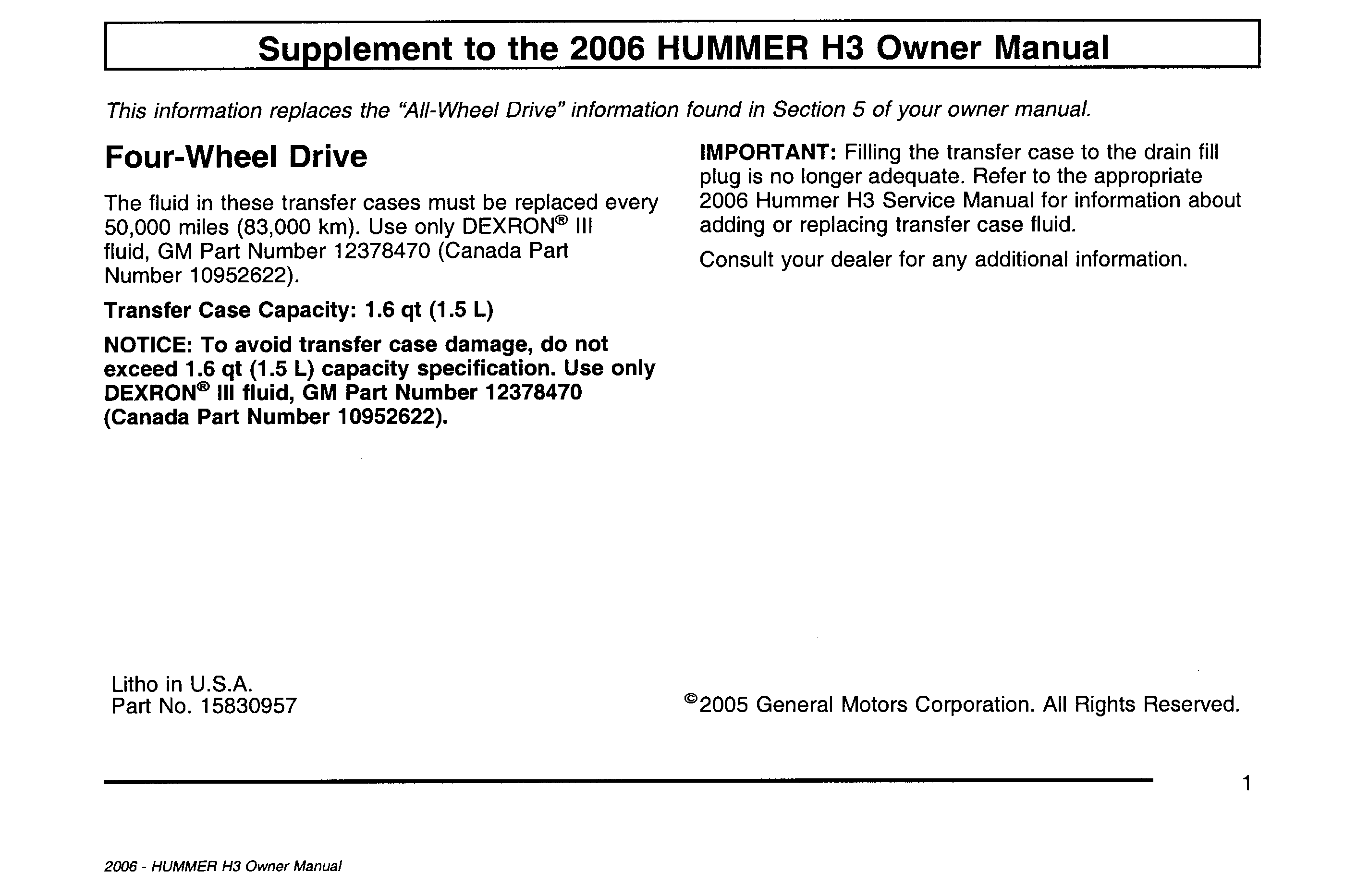 Supplement to the 2006 HUMMER H3 Owner Manual

This information replaces the "All-Wheel Drive" information found in Section 5 of your owner manual.

Four-Wheel Drive

The fluid in these transfer cases must be replaced every 50,000 miles (83,000 km). Use only DEXRON® III fluid, GM Part Number 12378470 (Canada Part Number 10952622).

Transfer Case Capacity: 1.6 qt (1.5 L)

NOTICE: To avoid transfer case damage, do not exceed 1.6 qt (1.5 L) capacity specification. Use only DEXRON® III fluid, GM Part Number 12378470 (Canada Part Number 10952622).

IMPORTANT: Filling the transfer case to the drain fill plug is no longer adequate. Refer to the appropriate 2006 Hummer H3 Service Manual for information about adding or replacing transfer case fluid.

Consult your dealer for any additional information.

Litho in U.S.A.
Part No. 15830957

©2005 General Motors Corporation. All Rights Reserved.

1

2006 - HUMMER H3 Owner Manual